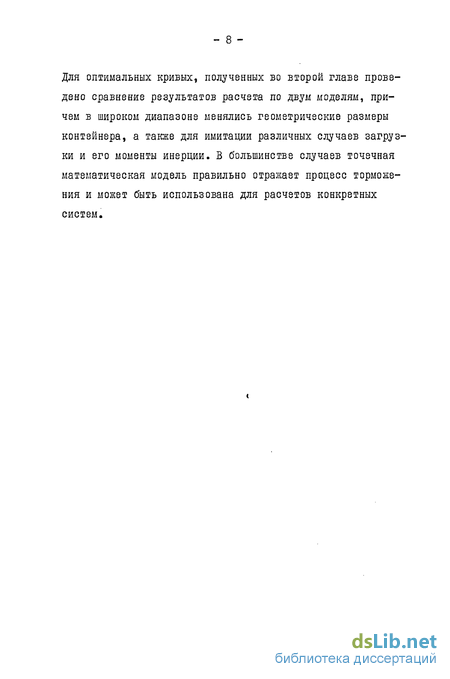 - 8 -

Для оптимальных кривых, полученных во второй главе проведено сравнение результатов расчета по двум моделям, причем в широком диапазоне менялись геометрические размеры контейнера, а также для имитации различных случаев загрузки и его моменты инерции. В большинстве случаев точечная математическая модель правильно отражает процесс торможения и может быть использована для расчетов конкретных систем.

dsLib.net
библиотека диссертаций